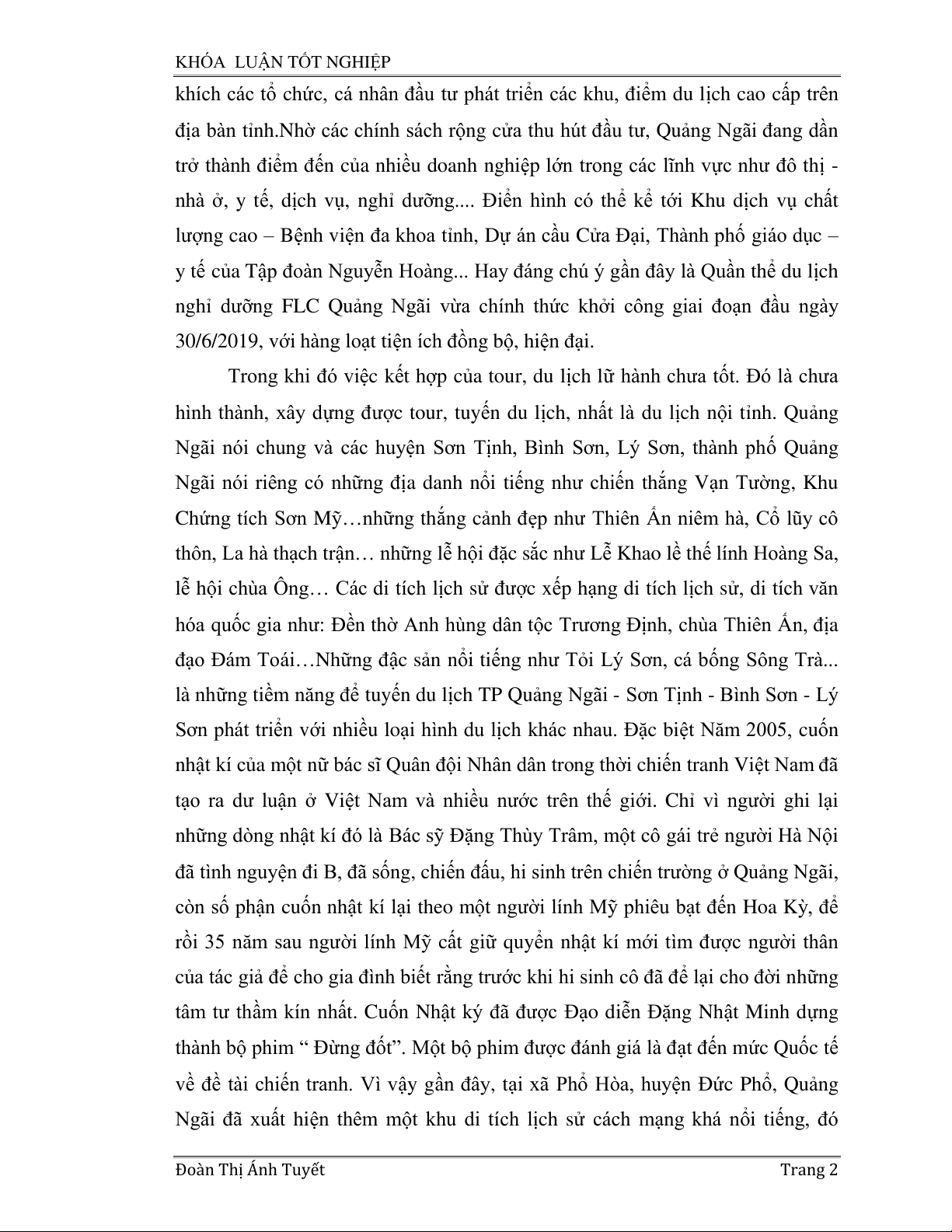 KHÓA  LUẬN TỐT NGHIỆP

khích các tổ chức, cá nhân đầu tư phát triển các khu, điểm du lịch cao cấp trên địa bàn tỉnh.Nhờ các chính sách rộng cửa thu hút đầu tư, Quảng Ngãi đang dần trở thành điểm đến của nhiều doanh nghiệp lớn trong các lĩnh vực như đô thị - nhà ở, y tế, dịch vụ, nghỉ dưỡng.... Điển hình có thể kể tới Khu dịch vụ chất lượng cao – Bệnh viện đa khoa tỉnh, Dự án cầu Cửa Đại, Thành phố giáo dục – y tế của Tập đoàn Nguyễn Hoàng... Hay đáng chú ý gần đây là Quần thể du lịch nghỉ dưỡng FLC Quảng Ngãi vừa chính thức khởi công giai đoạn đầu ngày 30/6/2019, với hàng loạt tiện ích đồng bộ, hiện đại.

Trong khi đó việc kết hợp của tour, du lịch lữ hành chưa tốt. Đó là chưa hình thành, xây dựng được tour, tuyến du lịch, nhất là du lịch nội tỉnh. Quảng Ngãi nói chung và các huyện Sơn Tịnh, Bình Sơn, Lý Sơn, thành phố Quảng Ngãi nói riêng có những địa danh nổi tiếng như chiến thắng Vạn Tường, Khu Chứng tích Sơn Mỹ…những thắng cảnh đẹp như Thiên Ấn niêm hà, Cổ lũy cô thôn, La hà thạch trận… những lễ hội đặc sắc như Lễ Khao lề thế lính Hoàng Sa, lễ hội chùa Ông… Các di tích lịch sử được xếp hạng di tích lịch sử, di tích văn hóa quốc gia như: Đền thờ Anh hùng dân tộc Trương Định, chùa Thiên Ấn, địa đạo Đám Toái…Những đặc sản nổi tiếng như Tỏi Lý Sơn, cá bống Sông Trà... là những tiềm năng để tuyến du lịch TP Quảng Ngãi - Sơn Tịnh - Bình Sơn - Lý Sơn phát triển với nhiều loại hình du lịch khác nhau. Đặc biệt Năm 2005, cuốn nhật kí của một nữ bác sĩ Quân đội Nhân dân trong thời chiến tranh Việt Nam đã tạo ra dư luận ở Việt Nam và nhiều nước trên thế giới. Chỉ vì người ghi lại những dòng nhật kí đó là Bác sỹ Đặng Thùy Trâm, một cô gái trẻ người Hà Nội đã tình nguyện đi B, đã sống, chiến đấu, hi sinh trên chiến trường ở Quảng Ngãi, còn số phận cuốn nhật kí lại theo một người lính Mỹ phiêu bạt đến Hoa Kỳ, để rồi 35 năm sau người lính Mỹ cất giữ quyển nhật kí mới tìm được người thân của tác giả để cho gia đình biết rằng trước khi hi sinh cô đã để lại cho đời những tâm tư thầm kín nhất. Cuốn Nhật ký đã được Đạo diễn Đặng Nhật Minh dựng thành bộ phim “ Đừng đốt”. Một bộ phim được đánh giá là đạt đến mức Quốc tế về đề tài chiến tranh. Vì vậy gần đây, tại xã Phổ Hòa, huyện Đức Phổ, Quảng Ngãi đã xuất hiện thêm một khu di tích lịch sử cách mạng khá nổi tiếng, đó

Đoàn Thị Ánh Tuyết                                                                 Trang 2